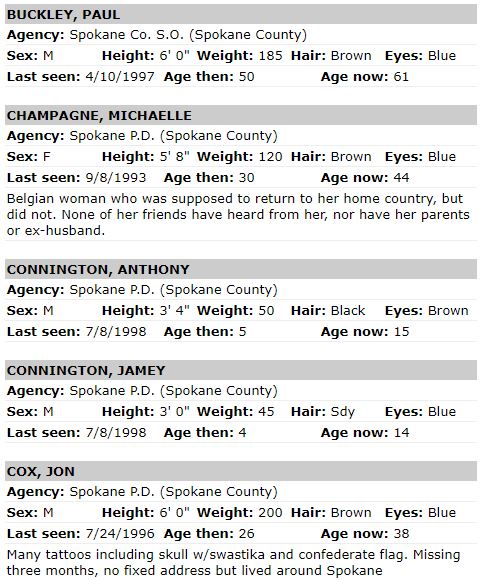 BUCKLEY, PAUL

Agency: Spokane Co. S.O. (Spokane County)

Sex: M Height: 6' 0" Weight: 185 Hair: Brown Eyes: Blue

Last seen: 4/10/1997 Age then: 50 Age now: 61

CHAMPAGNE, MICHAELLE

Agency: Spokane P.D. (Spokane County)

Sex: F Height: 5' 8" Weight: 120 Hair: Brown Eyes: Blue

Last seen: 9/8/1993 Age then: 30 Age now: 44

Belgian woman who was supposed to return to her home country, but did not. None of her friends have heard from her, nor have her parents or ex-husband.

CONNINGTON, ANTHONY

Agency: Spokane P.D. (Spokane County)

Sex: M Height: 3' 4" Weight: 50 Hair: Black Eyes: Brown

Last seen: 7/8/1998 Age then: 5 Age now: 15

CONNINGTON, JAMEY

Agency: Spokane P.D. (Spokane County)

Sex: M Height: 3' 0" Weight: 45 Hair: Sdy Eyes: Blue

Last seen: 7/8/1998 Age then: 4 Age now: 14

COX, JON

Agency: Spokane P.D. (Spokane County)

Sex: M Height: 6' 0" Weight: 200 Hair: Brown Eyes: Blue

Last seen: 7/24/1996 Age then: 26 Age now: 38

Many tattoos including skull w/swastika and confederate flag. Missing three months, no fixed address but lived around Spokane